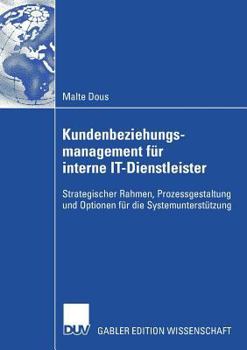 Malte Dous

Kundenbeziehungsmanagement für interne IT-Dienstleister

Strategischer Rahmen, Prozessgestaltung und Optionen für die Systemunterstützung

DUV

GABLER EDITION WISSENSCHAFT